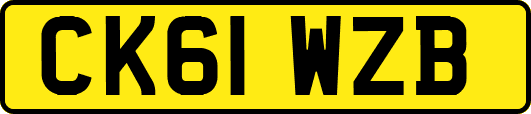 CK61 WZB